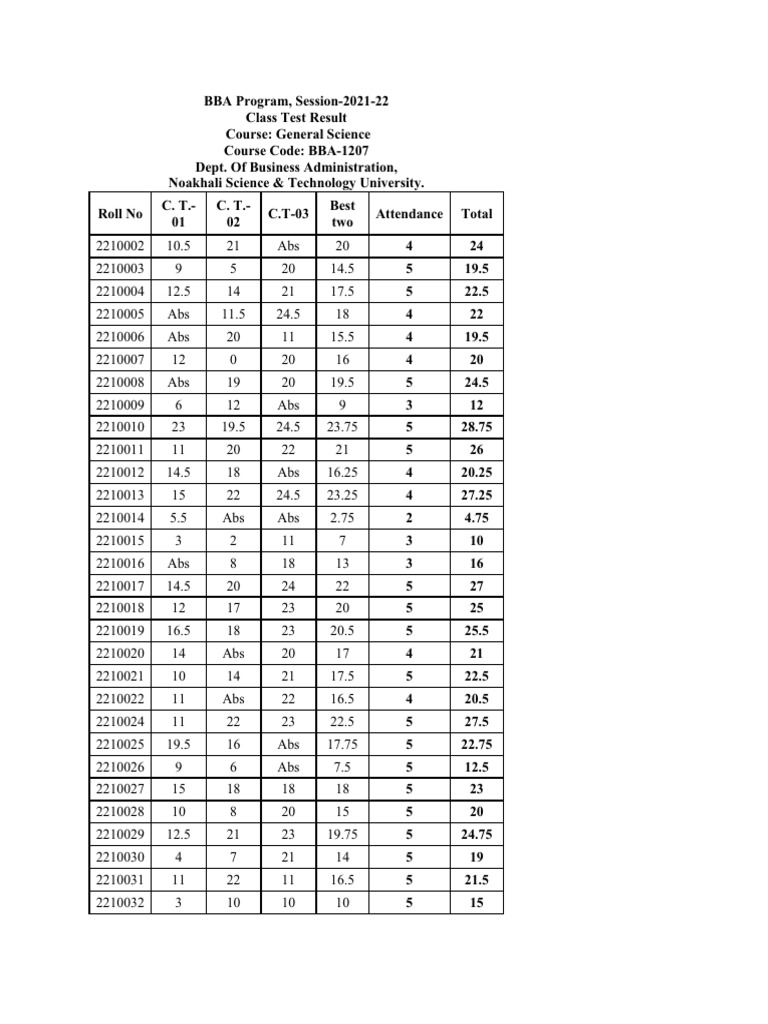 BBA Program, Session-2021-22
Class Test Result
Course: General Science
Course Code: BBA-1207
Dept. Of Business Administration,
Noakhali Science & Technology University.

| Roll No | C. T.-01 | C. T.-02 | C.T-03 | Best two | Attendance | Total |
|---|---|---|---|---|---|---|
| 2210002 | 10.5 | 21 | Abs | 20 | 4 | 24 |
| 2210003 | 9 | 5 | 20 | 14.5 | 5 | 19.5 |
| 2210004 | 12.5 | 14 | 21 | 17.5 | 5 | 22.5 |
| 2210005 | Abs | 11.5 | 24.5 | 18 | 4 | 22 |
| 2210006 | Abs | 20 | 11 | 15.5 | 4 | 19.5 |
| 2210007 | 12 | 0 | 20 | 16 | 4 | 20 |
| 2210008 | Abs | 19 | 20 | 19.5 | 5 | 24.5 |
| 2210009 | 6 | 12 | Abs | 9 | 3 | 12 |
| 2210010 | 23 | 19.5 | 24.5 | 23.75 | 5 | 28.75 |
| 2210011 | 11 | 20 | 22 | 21 | 5 | 26 |
| 2210012 | 14.5 | 18 | Abs | 16.25 | 4 | 20.25 |
| 2210013 | 15 | 22 | 24.5 | 23.25 | 4 | 27.25 |
| 2210014 | 5.5 | Abs | Abs | 2.75 | 2 | 4.75 |
| 2210015 | 3 | 2 | 11 | 7 | 3 | 10 |
| 2210016 | Abs | 8 | 18 | 13 | 3 | 16 |
| 2210017 | 14.5 | 20 | 24 | 22 | 5 | 27 |
| 2210018 | 12 | 17 | 23 | 20 | 5 | 25 |
| 2210019 | 16.5 | 18 | 23 | 20.5 | 5 | 25.5 |
| 2210020 | 14 | Abs | 20 | 17 | 4 | 21 |
| 2210021 | 10 | 14 | 21 | 17.5 | 5 | 22.5 |
| 2210022 | 11 | Abs | 22 | 16.5 | 4 | 20.5 |
| 2210024 | 11 | 22 | 23 | 22.5 | 5 | 27.5 |
| 2210025 | 19.5 | 16 | Abs | 17.75 | 5 | 22.75 |
| 2210026 | 9 | 6 | Abs | 7.5 | 5 | 12.5 |
| 2210027 | 15 | 18 | 18 | 18 | 5 | 23 |
| 2210028 | 10 | 8 | 20 | 15 | 5 | 20 |
| 2210029 | 12.5 | 21 | 23 | 19.75 | 5 | 24.75 |
| 2210030 | 4 | 7 | 21 | 14 | 5 | 19 |
| 2210031 | 11 | 22 | 11 | 16.5 | 5 | 21.5 |
| 2210032 | 3 | 10 | 10 | 10 | 5 | 15 |